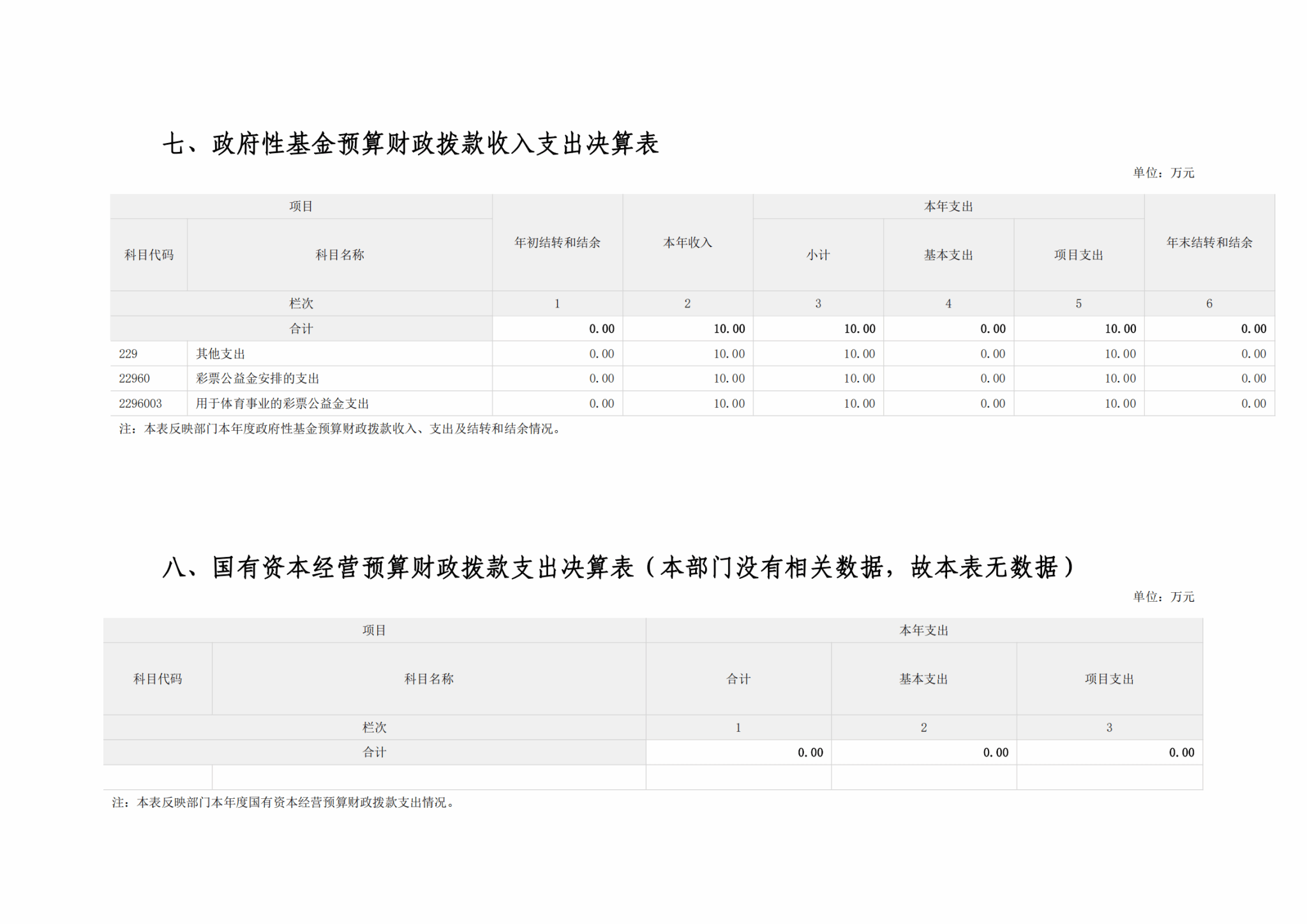 七、政府性基金预算财政拨款收入支出决算表

单位：万元

| 项目 | | 年初结转和结余 | 本年收入 | 本年支出 | | | 年末结转和结余 |
|---|---|---|---|---|---|---|---|
| 科目代码 | 科目名称 | | | 小计 | 基本支出 | 项目支出 | |
| 栏次 | | 1 | 2 | 3 | 4 | 5 | 6 |
| 合计 | | 0.00 | 10.00 | 10.00 | 0.00 | 10.00 | 0.00 |
| 229 | 其他支出 | 0.00 | 10.00 | 10.00 | 0.00 | 10.00 | 0.00 |
| 22960 | 彩票公益金安排的支出 | 0.00 | 10.00 | 10.00 | 0.00 | 10.00 | 0.00 |
| 2296003 | 用于体育事业的彩票公益金支出 | 0.00 | 10.00 | 10.00 | 0.00 | 10.00 | 0.00 |

注：本表反映部门本年度政府性基金预算财政拨款收入、支出及结转和结余情况。

八、国有资本经营预算财政拨款支出决算表（本部门没有相关数据，故本表无数据）

单位：万元

| 项目 | | 本年支出 | | |
|---|---|---|---|---|
| 科目代码 | 科目名称 | 合计 | 基本支出 | 项目支出 |
| 栏次 | | 1 | 2 | 3 |
| 合计 | | 0.00 | 0.00 | 0.00 |
| | | | | |

注：本表反映部门本年度国有资本经营预算财政拨款支出情况。